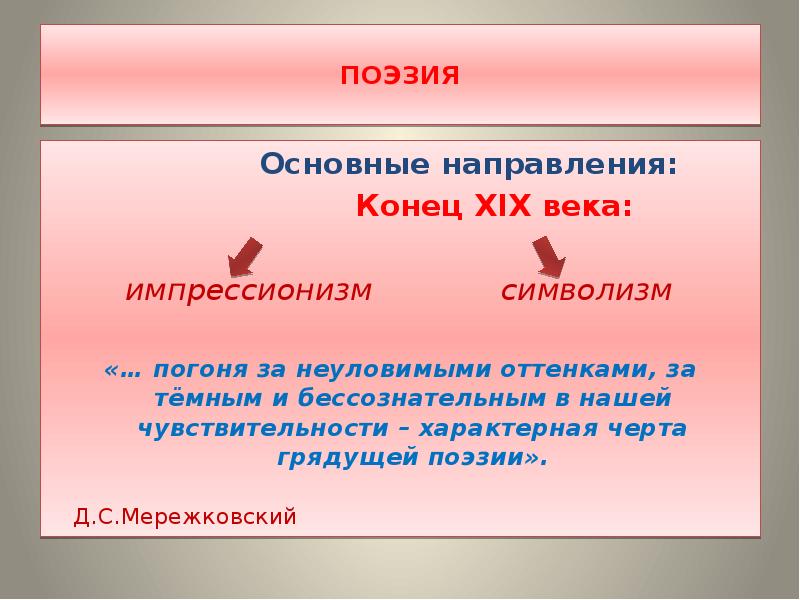 ПОЭЗИЯ

Основные направления:

Конец XIX века:

импрессионизм

символизм

«… погоня за неуловимыми оттенками, за тёмным и бессознательным в нашей чувствительности – характерная черта грядущей поэзии».

Д.С.Мережковский